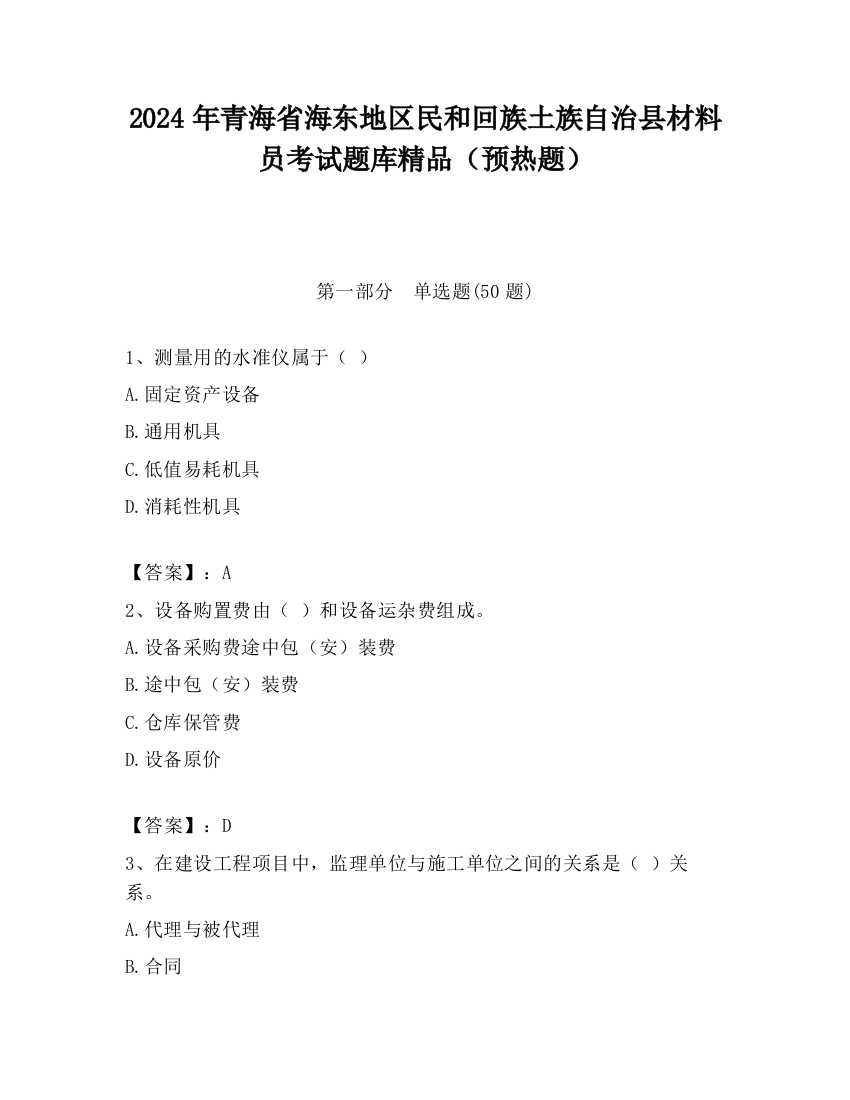 2024 年青海省海东地区民和回族土族自治县材料员考试题库精品（预热题）

第一部分　单选题(50 题)

1、测量用的水准仪属于（ ）

A.固定资产设备

B.通用机具

C.低值易耗机具

D.消耗性机具

【答案】：A

2、设备购置费由（ ）和设备运杂费组成。

A.设备采购费途中包（安）装费

B.途中包（安）装费

C.仓库保管费

D.设备原价

【答案】：D

3、在建设工程项目中，监理单位与施工单位之间的关系是（ ）关系。

A.代理与被代理

B.合同